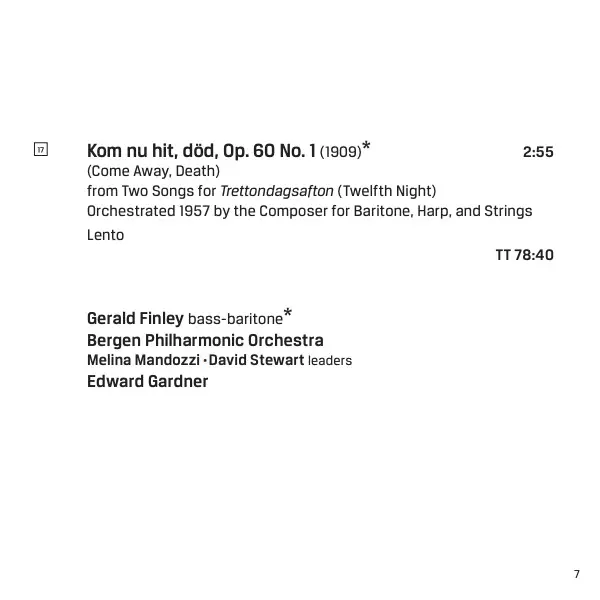 17 Kom nu hit, död, Op. 60 No. 1 (1909)* 2:55
(Come Away, Death)
from Two Songs for Trettondagsafton (Twelfth Night)
Orchestrated 1957 by the Composer for Baritone, Harp, and Strings
Lento

TT 78:40

Gerald Finley bass-baritone*
Bergen Philharmonic Orchestra
Melina Mandozzi · David Stewart leaders
Edward Gardner

7